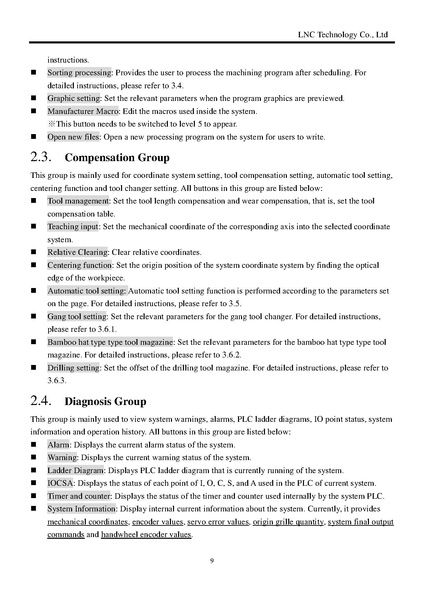 LNC Technology Co., Ltd

instructions.

■ Sorting processing: Provides the user to process the machining program after scheduling. For detailed instructions, please refer to 3.4.
■ Graphic setting: Set the relevant parameters when the program graphics are previewed.
■ Manufacturer Macro: Edit the macros used inside the system.
※This button needs to be switched to level 5 to appear.
■ Open new files: Open a new processing program on the system for users to write.

2.3. Compensation Group

This group is mainly used for coordinate system setting, tool compensation setting, automatic tool setting, centering function and tool changer setting. All buttons in this group are listed below:

■ Tool management: Set the tool length compensation and wear compensation, that is, set the tool compensation table.
■ Teaching input: Set the mechanical coordinate of the corresponding axis into the selected coordinate system.
■ Relative Clearing: Clear relative coordinates.
■ Centering function: Set the origin position of the system coordinate system by finding the optical edge of the workpiece.
■ Automatic tool setting: Automatic tool setting function is performed according to the parameters set on the page. For detailed instructions, please refer to 3.5.
■ Gang tool setting: Set the relevant parameters for the gang tool changer. For detailed instructions, please refer to 3.6.1.
■ Bamboo hat type type tool magazine: Set the relevant parameters for the bamboo hat type type tool magazine. For detailed instructions, please refer to 3.6.2.
■ Drilling setting: Set the offset of the drilling tool magazine. For detailed instructions, please refer to 3.6.3.

2.4. Diagnosis Group

This group is mainly used to view system warnings, alarms, PLC ladder diagrams, IO point status, system information and operation history. All buttons in this group are listed below:

■ Alarm: Displays the current alarm status of the system.
■ Warning: Displays the current warning status of the system.
■ Ladder Diagram: Displays PLC ladder diagram that is currently running of the system.
■ IOCSA: Displays the status of each point of I, O, C, S, and A used in the PLC of current system.
■ Timer and counter: Displays the status of the timer and counter used internally by the system PLC.
■ System Information: Display internal current information about the system. Currently, it provides mechanical coordinates, encoder values, servo error values, origin grille quantity, system final output commands and handwheel encoder values.

9